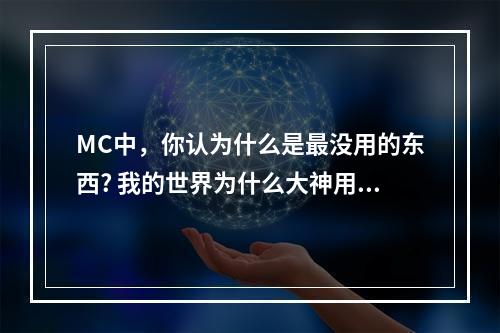 MC中，你认为什么是最没用的东西? 我的世界为什么大神用...